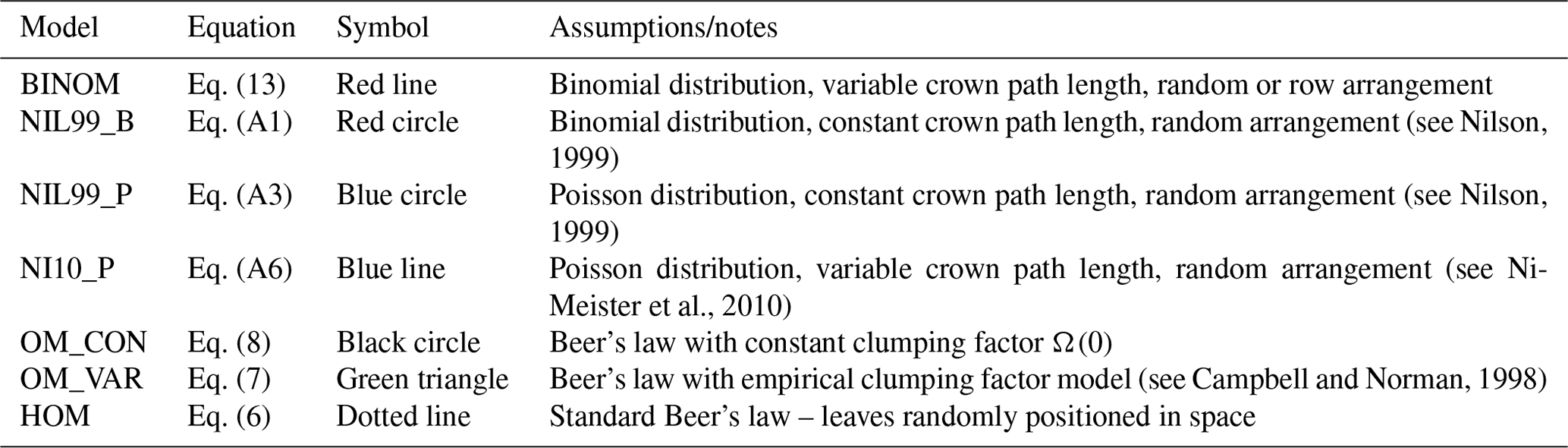 | Model | Equation | Symbol | Assumptions/notes |
|---|---|---|---|
| BINOM | Eq. (13) | Red line | Binomial distribution, variable crown path length, random or row arrangement |
| NIL99_B | Eq. (A1) | Red circle | Binomial distribution, constant crown path length, random arrangement (see Nilson, 1999) |
| NIL99_P | Eq. (A3) | Blue circle | Poisson distribution, constant crown path length, random arrangement (see Nilson, 1999) |
| NI10_P | Eq. (A6) | Blue line | Poisson distribution, variable crown path length, random arrangement (see Ni-Meister et al., 2010) |
| OM_CON | Eq. (8) | Black circle | Beer's law with constant clumping factor $\Omega(0)$ |
| OM_VAR | Eq. (7) | Green triangle | Beer's law with empirical clumping factor model (see Campbell and Norman, 1998) |
| HOM | Eq. (6) | Dotted line | Standard Beer's law – leaves randomly positioned in space |